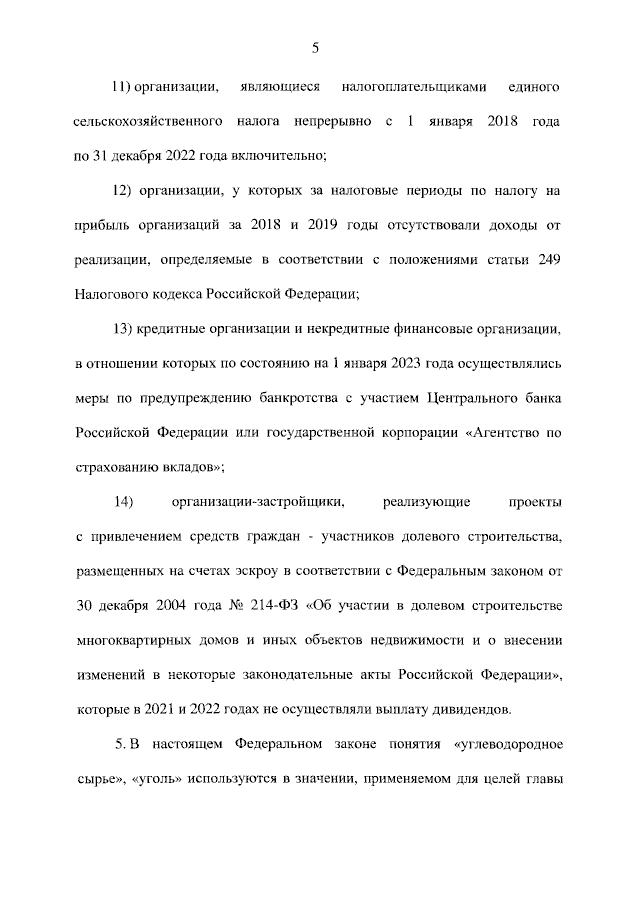 5

11) организации, являющиеся налогоплательщиками единого сельскохозяйственного налога непрерывно с 1 января 2018 года по 31 декабря 2022 года включительно;

12) организации, у которых за налоговые периоды по налогу на прибыль организаций за 2018 и 2019 годы отсутствовали доходы от реализации, определяемые в соответствии с положениями статьи 249 Налогового кодекса Российской Федерации;

13) кредитные организации и некредитные финансовые организации, в отношении которых по состоянию на 1 января 2023 года осуществлялись меры по предупреждению банкротства с участием Центрального банка Российской Федерации или государственной корпорации «Агентство по страхованию вкладов»;

14) организации-застройщики, реализующие проекты с привлечением средств граждан - участников долевого строительства, размещенных на счетах эскроу в соответствии с Федеральным законом от 30 декабря 2004 года № 214-ФЗ «Об участии в долевом строительстве многоквартирных домов и иных объектов недвижимости и о внесении изменений в некоторые законодательные акты Российской Федерации», которые в 2021 и 2022 годах не осуществляли выплату дивидендов.

5. В настоящем Федеральном законе понятия «углеводородное сырье», «уголь» используются в значении, применяемом для целей главы